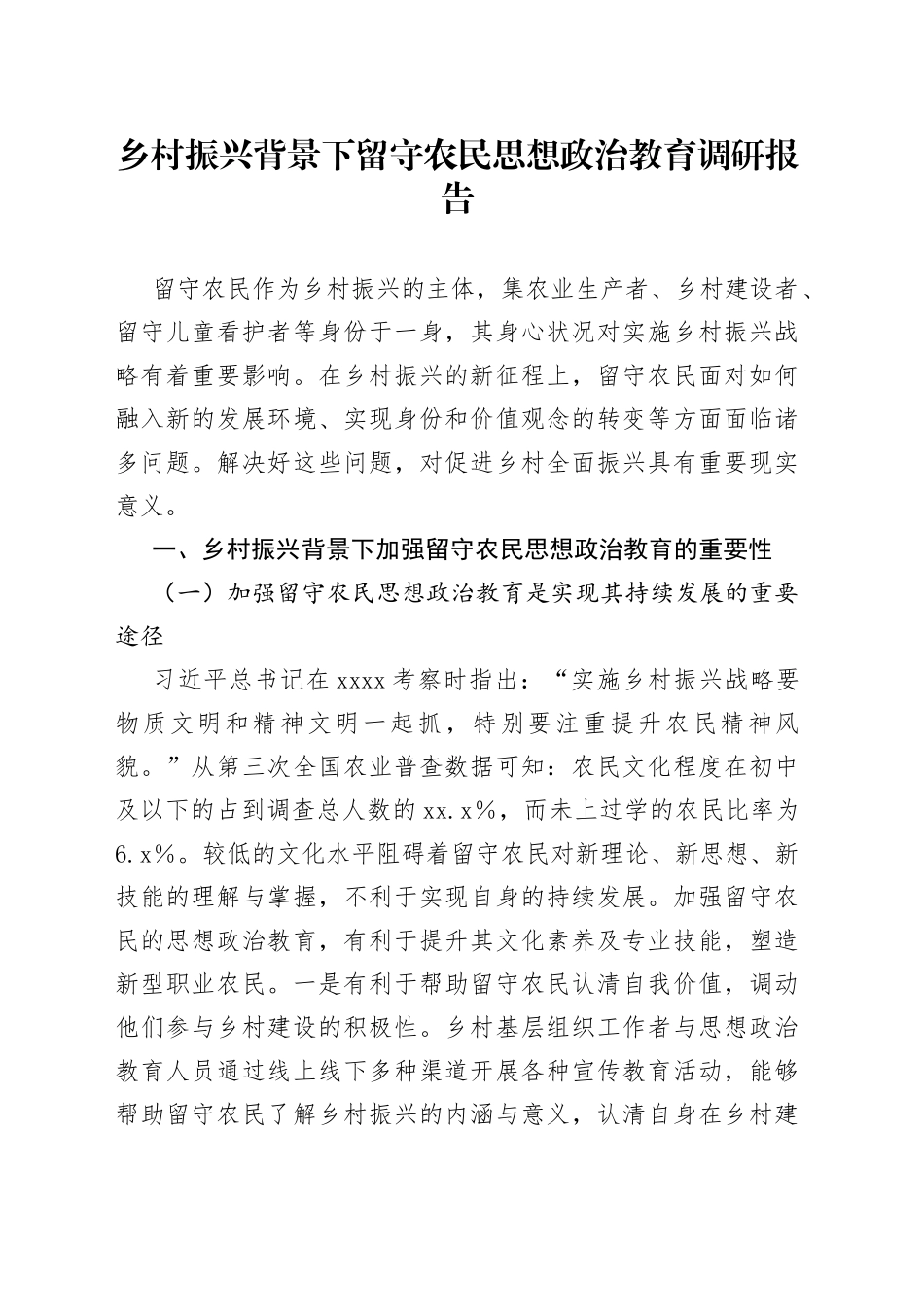 乡村振兴背景下留守农民思想政治教育调研报告

留守农民作为乡村振兴的主体，集农业生产者、乡村建设者、留守儿童看护者等身份于一身，其身心状况对实施乡村振兴战略有着重要影响。在乡村振兴的新征程上，留守农民面对如何融入新的发展环境、实现身份和价值观念的转变等方面面临诸多问题。解决好这些问题，对促进乡村全面振兴具有重要现实意义。

一、乡村振兴背景下加强留守农民思想政治教育的重要性

（一）加强留守农民思想政治教育是实现其持续发展的重要途径

习近平总书记在xxxx考察时指出：“实施乡村振兴战略要物质文明和精神文明一起抓，特别要注重提升农民精神风貌。”从第三次全国农业普查数据可知：农民文化程度在初中及以下的占到调查总人数的xx.x%，而未上过学的农民比率为6.x%。较低的文化水平阻碍着留守农民对新理论、新思想、新技能的理解与掌握，不利于实现自身的持续发展。加强留守农民的思想政治教育，有利于提升其文化素养及专业技能，塑造新型职业农民。一是有利于帮助留守农民认清自我价值，调动他们参与乡村建设的积极性。乡村基层组织工作者与思想政治教育人员通过线上线下多种渠道开展各种宣传教育活动，能够帮助留守农民了解乡村振兴的内涵与意义，认清自身在乡村建